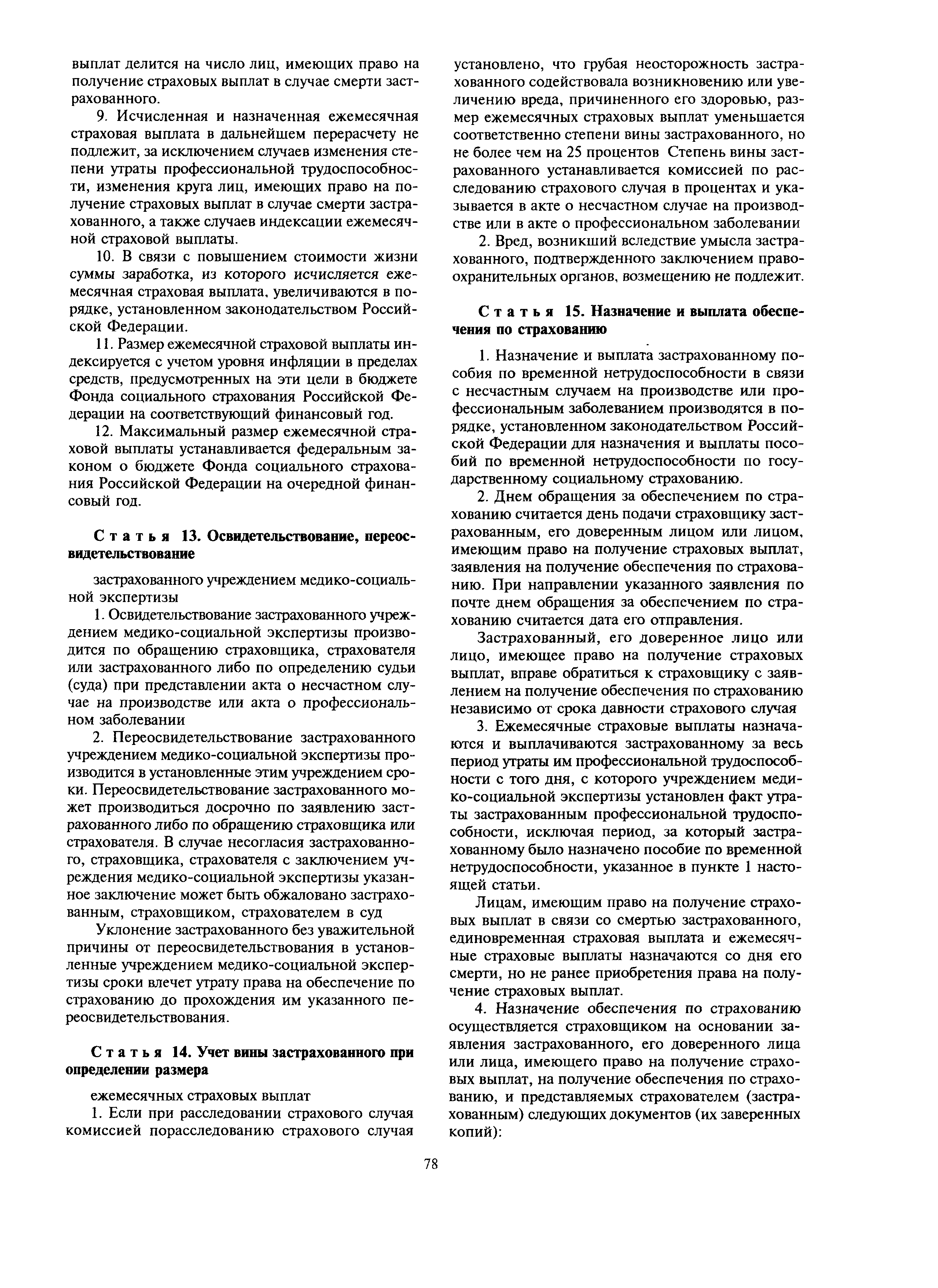 выплат делится на число лиц, имеющих право на получение страховых выплат в случае смерти застрахованного.

9. Исчисленная и назначенная ежемесячная страховая выплата в дальнейшем перерасчету не подлежит, за исключением случаев изменения степени утраты профессиональной трудоспособности, изменения круга лиц, имеющих право на получение страховых выплат в случае смерти застрахованного, а также случаев индексации ежемесячной страховой выплаты.

10. В связи с повышением стоимости жизни суммы заработка, из которого исчисляется ежемесячная страховая выплата, увеличиваются в порядке, установленном законодательством Российской Федерации.

11. Размер ежемесячной страховой выплаты индексируется с учетом уровня инфляции в пределах средств, предусмотренных на эти цели в бюджете Фонда социального страхования Российской Федерации на соответствующий финансовый год.

12. Максимальный размер ежемесячной страховой выплаты устанавливается федеральным законом о бюджете Фонда социального страхования Российской Федерации на очередной финансовый год.

Статья 13. Освидетельствование, переосвидетельствование

застрахованного учреждением медико-социальной экспертизы

1. Освидетельствование застрахованного учреждением медико-социальной экспертизы производится по обращению страховщика, страхователя или застрахованного либо по определению судьи (суда) при представлении акта о несчастном случае на производстве или акта о профессиональном заболевании

2. Переосвидетельствование застрахованного учреждением медико-социальной экспертизы производится в установленные этим учреждением сроки. Переосвидетельствование застрахованного может производиться досрочно по заявлению застрахованного либо по обращению страховщика или страхователя. В случае несогласия застрахованного, страховщика, страхователя с заключением учреждения медико-социальной экспертизы указанное заключение может быть обжаловано застрахованным, страховщиком, страхователем в суд

Уклонение застрахованного без уважительной причины от переосвидетельствования в установленные учреждением медико-социальной экспертизы сроки влечет утрату права на обеспечение по страхованию до прохождения им указанного переосвидетельствования.

Статья 14. Учет вины застрахованного при определении размера

ежемесячных страховых выплат

1. Если при расследовании страхового случая комиссией порасследованию страхового случая установлено, что грубая неосторожность застрахованного содействовала возникновению или увеличению вреда, причиненного его здоровью, размер ежемесячных страховых выплат уменьшается соответственно степени вины застрахованного, но не более чем на 25 процентов Степень вины застрахованного устанавливается комиссией по расследованию страхового случая в процентах и указывается в акте о несчастном случае на производстве или в акте о профессиональном заболевании

2. Вред, возникший вследствие умысла застрахованного, подтвержденного заключением правоохранительных органов, возмещению не подлежит.

Статья 15. Назначение и выплата обеспечения по страхованию

1. Назначение и выплата застрахованному пособия по временной нетрудоспособности в связи с несчастным случаем на производстве или профессиональным заболеванием производятся в порядке, установленном законодательством Российской Федерации для назначения и выплаты пособий по временной нетрудоспособности по государственному социальному страхованию.

2. Днем обращения за обеспечением по страхованию считается день подачи страховщику застрахованным, его доверенным лицом или лицом, имеющим право на получение страховых выплат, заявления на получение обеспечения по страхованию. При направлении указанного заявления по почте днем обращения за обеспечением по страхованию считается дата его отправления.

Застрахованный, его доверенное лицо или лицо, имеющее право на получение страховых выплат, вправе обратиться к страховщику с заявлением на получение обеспечения по страхованию независимо от срока давности страхового случая

3. Ежемесячные страховые выплаты назначаются и выплачиваются застрахованному за весь период утраты им профессиональной трудоспособности с того дня, с которого учреждением медико-социальной экспертизы установлен факт утраты застрахованным профессиональной трудоспособности, исключая период, за который застрахованному было назначено пособие по временной нетрудоспособности, указанное в пункте 1 настоящей статьи.

Лицам, имеющим право на получение страховых выплат в связи со смертью застрахованного, единовременная страховая выплата и ежемесячные страховые выплаты назначаются со дня его смерти, но не ранее приобретения права на получение страховых выплат.

4. Назначение обеспечения по страхованию осуществляется страховщиком на основании заявления застрахованного, его доверенного лица или лица, имеющего право на получение страховых выплат, на получение обеспечения по страхованию, и представляемых страхователем (застрахованным) следующих документов (их заверенных копий):

78